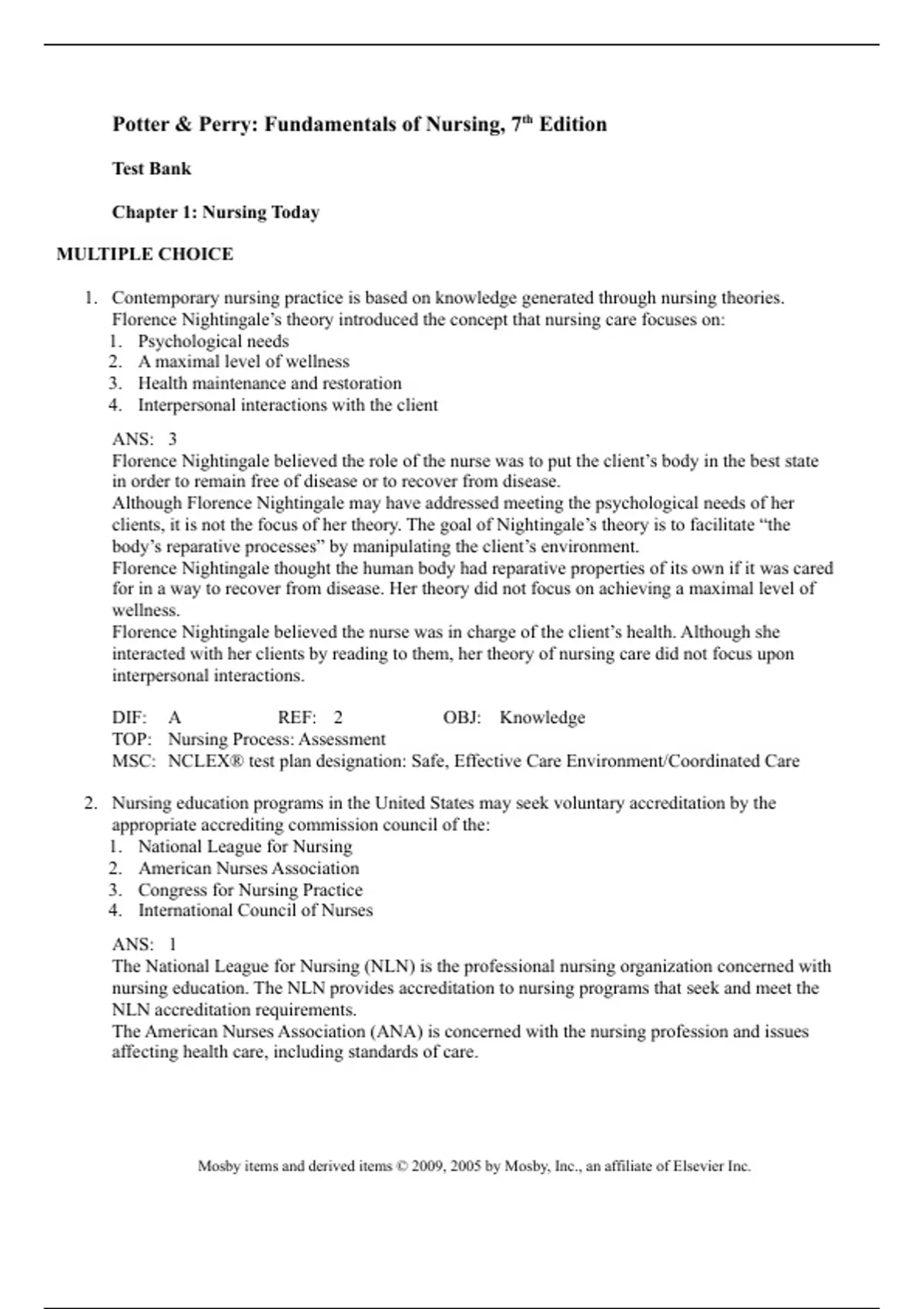 Potter & Perry: Fundamentals of Nursing, 7th Edition

Test Bank

Chapter 1: Nursing Today

MULTIPLE CHOICE

1. Contemporary nursing practice is based on knowledge generated through nursing theories. Florence Nightingale's theory introduced the concept that nursing care focuses on:
1. Psychological needs
2. A maximal level of wellness
3. Health maintenance and restoration
4. Interpersonal interactions with the client

ANS: 3
Florence Nightingale believed the role of the nurse was to put the client's body in the best state in order to remain free of disease or to recover from disease.
Although Florence Nightingale may have addressed meeting the psychological needs of her clients, it is not the focus of her theory. The goal of Nightingale's theory is to facilitate "the body's reparative processes" by manipulating the client's environment.
Florence Nightingale thought the human body had reparative properties of its own if it was cared for in a way to recover from disease. Her theory did not focus on achieving a maximal level of wellness.
Florence Nightingale believed the nurse was in charge of the client's health. Although she interacted with her clients by reading to them, her theory of nursing care did not focus upon interpersonal interactions.

DIF: A REF: 2 OBJ: Knowledge
TOP: Nursing Process: Assessment
MSC: NCLEX® test plan designation: Safe, Effective Care Environment/Coordinated Care

2. Nursing education programs in the United States may seek voluntary accreditation by the appropriate accrediting commission council of the:
1. National League for Nursing
2. American Nurses Association
3. Congress for Nursing Practice
4. International Council of Nurses

ANS: 1
The National League for Nursing (NLN) is the professional nursing organization concerned with nursing education. The NLN provides accreditation to nursing programs that seek and meet the NLN accreditation requirements.
The American Nurses Association (ANA) is concerned with the nursing profession and issues affecting health care, including standards of care.

Mosby items and derived items © 2009, 2005 by Mosby, Inc., an affiliate of Elsevier Inc.